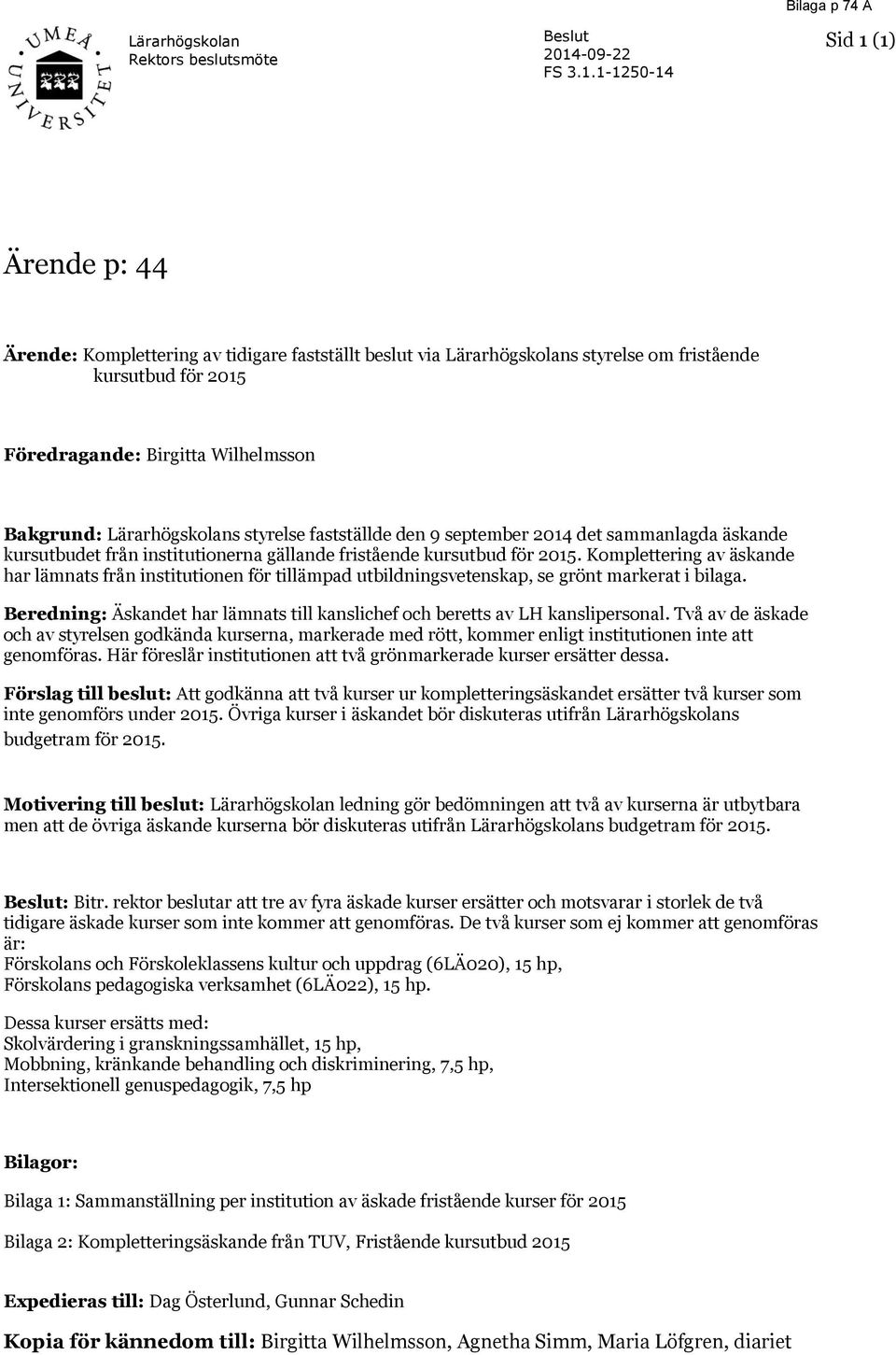 Bilaga p 74 A

UMEÅ UNIVERSITET

Lärarhögskolan
Rektors beslutsmöte

Beslut
2014-09-22
FS 3.1.1-1250-14

Sid 1 (1)

Ärende p: 44

Ärende: Komplettering av tidigare fastställt beslut via Lärarhögskolans styrelse om fristående kursutbud för 2015

Föredragande: Birgitta Wilhelmsson

Bakgrund: Lärarhögskolans styrelse fastställde den 9 september 2014 det sammanlagda äskande kursutbudet från institutionerna gällande fristående kursutbud för 2015. Komplettering av äskande har lämnats från institutionen för tillämpad utbildningsvetenskap, se grönt markerat i bilaga.

Beredning: Äskandet har lämnats till kanslichef och beretts av LH kanslipersonal. Två av de äskade och av styrelsen godkända kurserna, markerade med rött, kommer enligt institutionen inte att genomföras. Här föreslår institutionen att två grönmarkerade kurser ersätter dessa.

Förslag till beslut: Att godkänna att två kurser ur kompletteringsäskandet ersätter två kurser som inte genomförs under 2015. Övriga kurser i äskandet bör diskuteras utifrån Lärarhögskolans budgetram för 2015.

Motivering till beslut: Lärarhögskolan ledning gör bedömningen att två av kurserna är utbytbara men att de övriga äskande kurserna bör diskuteras utifrån Lärarhögskolans budgetram för 2015.

Beslut: Bitr. rektor beslutar att tre av fyra äskade kurser ersätter och motsvarar i storlek de två tidigare äskade kurser som inte kommer att genomföras. De två kurser som ej kommer att genomföras är:
Förskolans och Förskoleklassens kultur och uppdrag (6LÄ020), 15 hp,
Förskolans pedagogiska verksamhet (6LÄ022), 15 hp.

Dessa kurser ersätts med:
Skolvärdering i granskningssamhället, 15 hp,
Mobbning, kränkande behandling och diskriminering, 7,5 hp,
Intersektionell genuspedagogik, 7,5 hp

Bilagor:

Bilaga 1: Sammanställning per institution av äskade fristående kurser för 2015

Bilaga 2: Kompletteringsäskande från TUV, Fristående kursutbud 2015

Expedieras till: Dag Österlund, Gunnar Schedin

Kopia för kännedom till: Birgitta Wilhelmsson, Agnetha Simm, Maria Löfgren, diariet